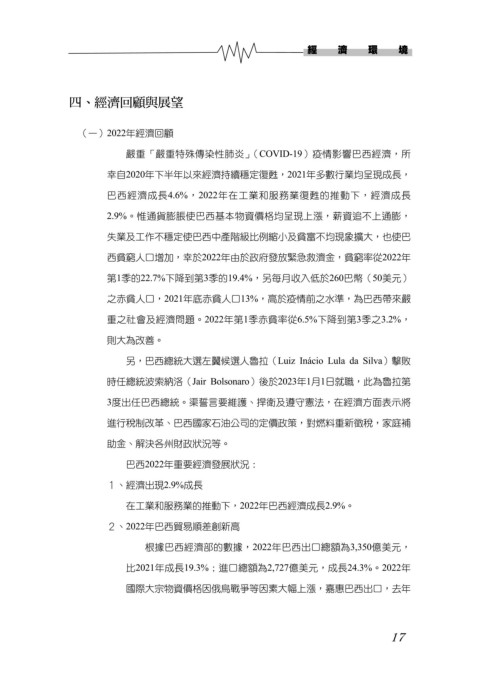 經 濟 環 境

四、經濟回顧與展望

（一）2022年經濟回顧

嚴重「嚴重特殊傳染性肺炎」（COVID-19）疫情影響巴西經濟，所幸自2020年下半年以來經濟持續穩定復甦，2021年多數行業均呈現成長，巴西經濟成長4.6%，2022年在工業和服務業復甦的推動下，經濟成長2.9%。惟通貨膨脹使巴西基本物資價格均呈現上漲，薪資追不上通膨，失業及工作不穩定使巴西中產階級比例縮小及貧富不均現象擴大，也使巴西貧窮人口增加，幸於2022年由於政府發放緊急救濟金，貧窮率從2022年第1季的22.7%下降到第3季的19.4%，另每月收入低於260巴幣（50美元）之赤貧人口，2021年底赤貧人口13%，高於疫情前之水準，為巴西帶來嚴重之社會及經濟問題。2022年第1季赤貧率從6.5%下降到第3季之3.2%，則大為改善。

另，巴西總統大選左翼候選人魯拉（Luiz Inácio Lula da Silva）擊敗時任總統波索納洛（Jair Bolsonaro）後於2023年1月1日就職，此為魯拉第3度出任巴西總統。渠誓言要維護、捍衛及遵守憲法，在經濟方面表示將進行稅制改革、巴西國家石油公司的定價政策，對燃料重新徵稅，家庭補助金、解決各州財政狀況等。

巴西2022年重要經濟發展狀況：

1、經濟出現2.9%成長

在工業和服務業的推動下，2022年巴西經濟成長2.9%。

2、2022年巴西貿易順差創新高

根據巴西經濟部的數據，2022年巴西出口總額為3,350億美元，比2021年成長19.3%；進口總額為2,727億美元，成長24.3%。2022年國際大宗物資價格因俄烏戰爭等因素大幅上漲，嘉惠巴西出口，去年

17